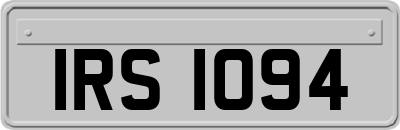 IRS 1094